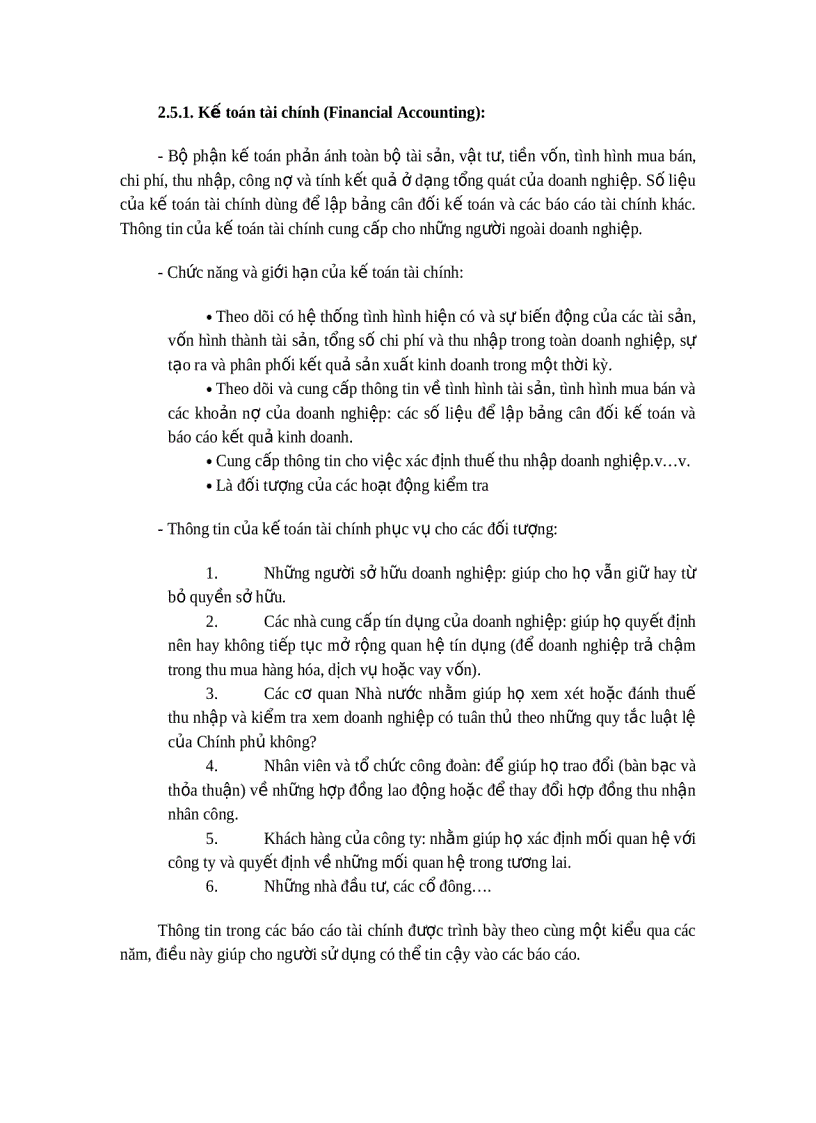 2.5.1. Kế toán tài chính (Financial Accounting):

- Bộ phận kế toán phản ánh toàn bộ tài sản, vật tư, tiền vốn, tình hình mua bán, chi phí, thu nhập, công nợ và tính kết quả ở dạng tổng quát của doanh nghiệp. Số liệu của kế toán tài chính dùng để lập bảng cân đối kế toán và các báo cáo tài chính khác. Thông tin của kế toán tài chính cung cấp cho những người ngoài doanh nghiệp.

- Chức năng và giới hạn của kế toán tài chính:

• Theo dõi có hệ thống tình hình hiện có và sự biến động của các tài sản, vốn hình thành tài sản, tổng số chi phí và thu nhập trong toàn doanh nghiệp, sự tạo ra và phân phối kết quả sản xuất kinh doanh trong một thời kỳ.

• Theo dõi và cung cấp thông tin về tình hình tài sản, tình hình mua bán và các khoản nợ của doanh nghiệp: các số liệu để lập bảng cân đối kế toán và báo cáo kết quả kinh doanh.

• Cung cấp thông tin cho việc xác định thuế thu nhập doanh nghiệp.v…v.

• Là đối tượng của các hoạt động kiểm tra

- Thông tin của kế toán tài chính phục vụ cho các đối tượng:

1. Những người sở hữu doanh nghiệp: giúp cho họ vẫn giữ hay từ bỏ quyền sở hữu.

2. Các nhà cung cấp tín dụng của doanh nghiệp: giúp họ quyết định nên hay không tiếp tục mở rộng quan hệ tín dụng (để doanh nghiệp trả chậm trong thu mua hàng hóa, dịch vụ hoặc vay vốn).

3. Các cơ quan Nhà nước nhằm giúp họ xem xét hoặc đánh thuế thu nhập và kiểm tra xem doanh nghiệp có tuân thủ theo những quy tắc luật lệ của Chính phủ không?

4. Nhân viên và tổ chức công đoàn: để giúp họ trao đổi (bàn bạc và thỏa thuận) về những hợp đồng lao động hoặc để thay đổi hợp đồng thu nhận nhân công.

5. Khách hàng của công ty: nhằm giúp họ xác định mối quan hệ với công ty và quyết định về những mối quan hệ trong tương lai.

6. Những nhà đầu tư, các cổ đông….

Thông tin trong các báo cáo tài chính được trình bày theo cùng một kiểu qua các năm, điều này giúp cho người sử dụng có thể tin cậy vào các báo cáo.